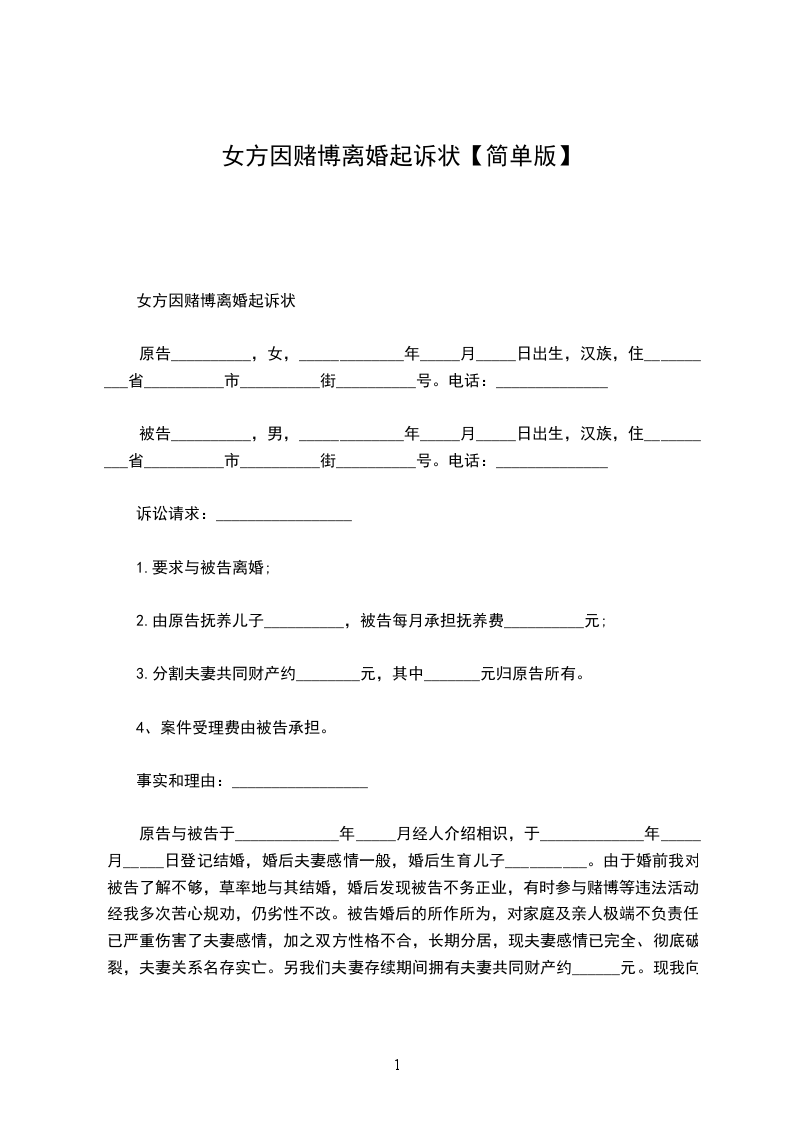 女方因赌博离婚起诉状【简单版】

女方因赌博离婚起诉状

原告__________，女，_____________年_____月_____日出生，汉族，住__________省__________市__________街__________号。电话：______________

被告__________，男，_____________年_____月_____日出生，汉族，住__________省__________市__________街__________号。电话：______________

诉讼请求：_________________

1.要求与被告离婚；

2.由原告抚养儿子__________，被告每月承担抚养费__________元；

3.分割夫妻共同财产约________元，其中_______元归原告所有。

4、案件受理费由被告承担。

事实和理由：_________________

原告与被告于_____________年_____月经人介绍相识，于_____________年_____月_____日登记结婚，婚后夫妻感情一般，婚后生育儿子__________。由于婚前我对被告了解不够，草率地与其结婚，婚后发现被告不务正业，有时参与赌博等违法活动经我多次苦心规劝，仍劣性不改。被告婚后的所作所为，对家庭及亲人极端不负责任已严重伤害了夫妻感情，加之双方性格不合，长期分居，现夫妻感情已完全、彻底破裂，夫妻关系名存实亡。另我们夫妻存续期间拥有夫妻共同财产约______元。现我向

1